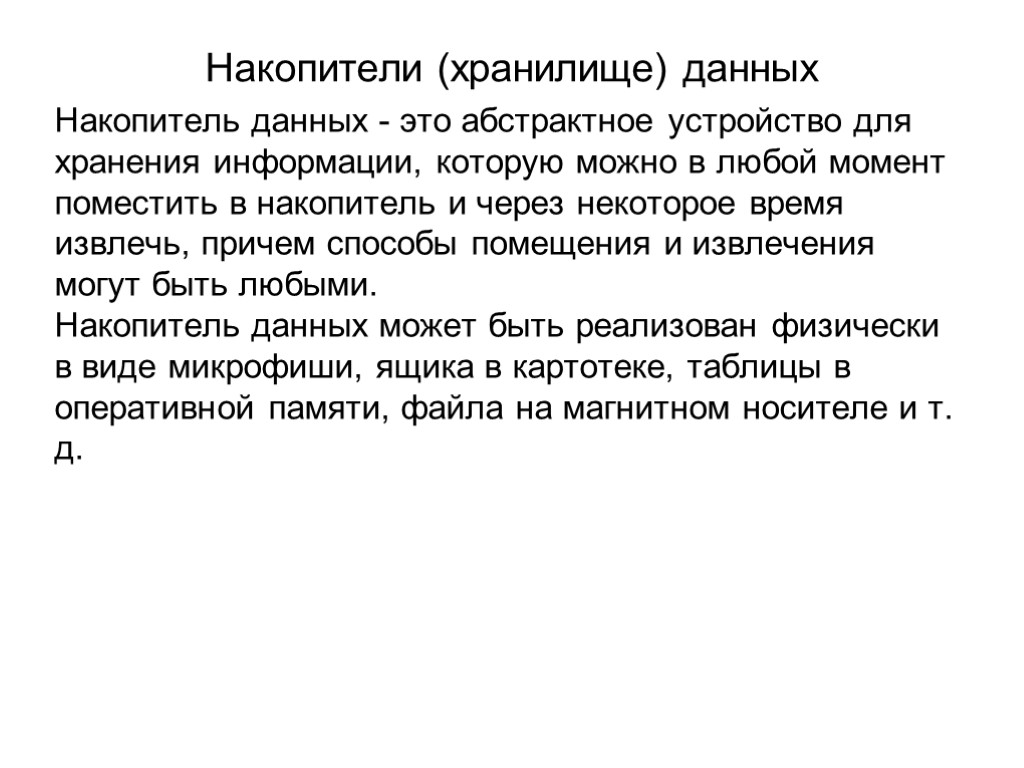 Накопители (хранилище) данных

Накопитель данных - это абстрактное устройство для хранения информации, которую можно в любой момент поместить в накопитель и через некоторое время извлечь, причем способы помещения и извлечения могут быть любыми.
Накопитель данных может быть реализован физически в виде микрофиши, ящика в картотеке, таблицы в оперативной памяти, файла на магнитном носителе и т. д.